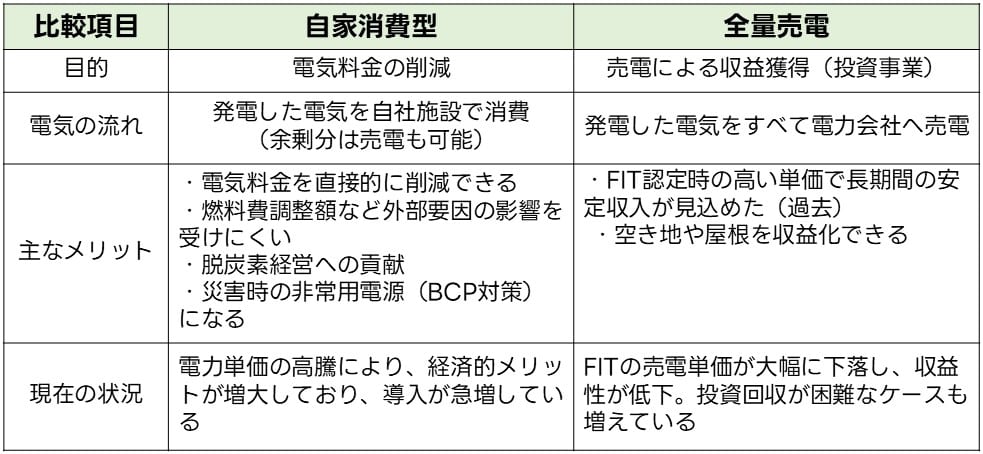 | 比較項目 | 自家消費型 | 全量売電 |
|---|---|---|
| 目的 | 電気料金の削減 | 売電による収益獲得（投資事業） |
| 電気の流れ | 発電した電気を自社施設で消費（余剰分は売電も可能） | 発電した電気をすべて電力会社へ売電 |
| 主なメリット | ・電気料金を直接的に削減できる ・燃料費調整額など外部要因の影響を受けにくい ・脱炭素経営への貢献 ・災害時の非常用電源（BCP対策）になる | ・FIT認定時の高い単価で長期間の安定収入が見込めた（過去） ・空き地や屋根を収益化できる |
| 現在の状況 | 電力単価の高騰により、経済的メリットが増大しており、導入が急増している | FITの売電単価が大幅に下落し、収益性が低下。投資回収が困難なケースも増えている |